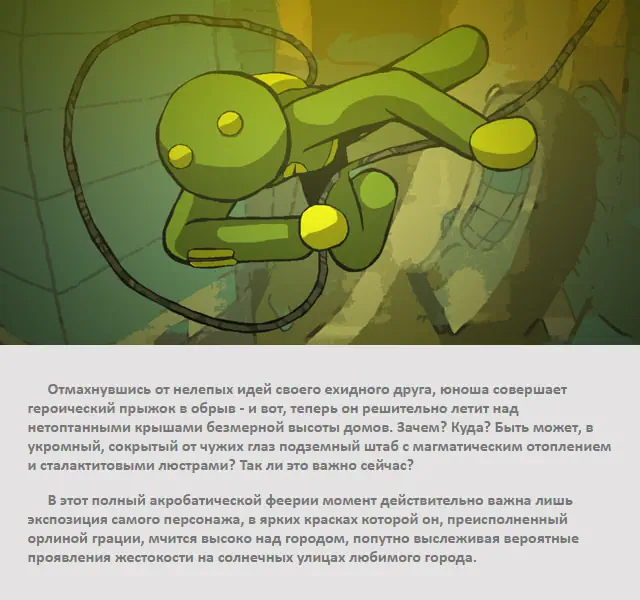 Отмахнувшись от нелепых идей своего ехидного друга, юноша совершает героический прыжок в обрыв - и вот, теперь он решительно летит над нетоптанными крышами безмерной высоты домов. Зачем? Куда? Быть может, в укромный, сокрытый от чужих глаз подземный штаб с магматическим отоплением и сталактитовыми люстрами? Так ли это важно сейчас?

В этот полный акробатической феерии момент действительно важна лишь экспозиция самого персонажа, в ярких красках которой он, преисполненный орлиной грации, мчится высоко над городом, попутно выслеживая вероятные проявления жестокости на солнечных улицах любимого города.